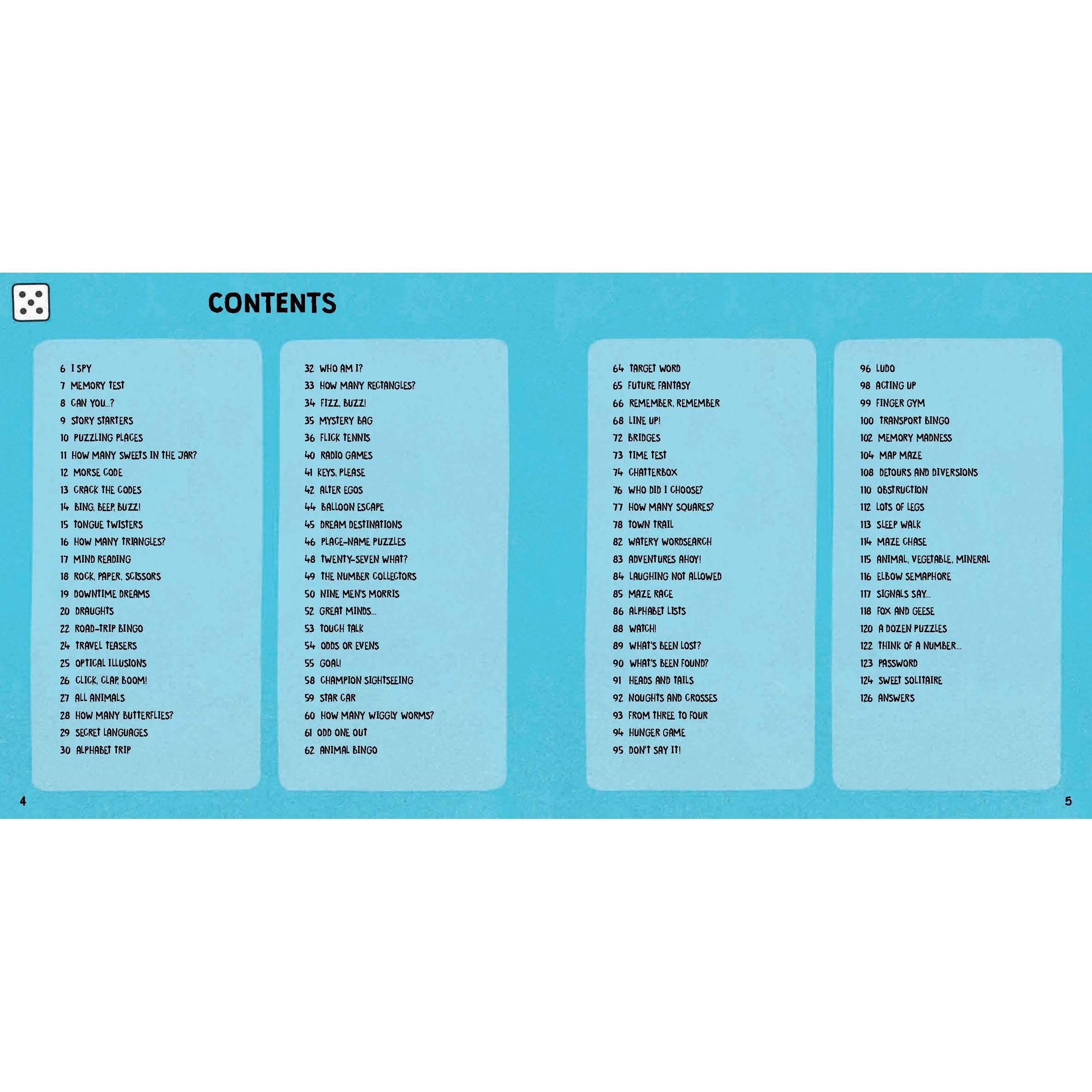 CONTENTS

6 I SPY
7 MEMORY TEST
8 CAN YOU...?
9 STORY STARTERS
10 PUZZLING PLACES
11 HOW MANY SWEETS IN THE JAR?
12 MORSE CODE
13 CRACK THE CODES
14 BING, BEEP, BUZZ!
15 TONGUE TWISTERS
16 HOW MANY TRIANGLES?
17 MIND READING
18 ROCK, PAPER, SCISSORS
19 DOWNTIME DREAMS
20 DRAUGHTS
22 ROAD-TRIP BINGO
24 TRAVEL TEASERS
25 OPTICAL ILLUSIONS
26 CLICK, CLAP, BOOM!
27 ALL ANIMALS
28 HOW MANY BUTTERFLIES?
29 SECRET LANGUAGES
30 ALPHABET TRIP

32 WHO AM I?
33 HOW MANY RECTANGLES?
34 FIZZ, BUZZ!
35 MYSTERY BAG
36 FLICK TENNIS
40 RADIO GAMES
41 KEYS, PLEASE
42 ALTER EGOS
44 BALLOON ESCAPE
45 DREAM DESTINATIONS
46 PLACE-NAME PUZZLES
48 TWENTY-SEVEN WHAT?
49 THE NUMBER COLLECTORS
50 NINE MEN'S MORRIS
52 GREAT MINDS...
53 TOUCH TALK
54 ODDS OR EVENS
55 GOAL!
58 CHAMPION SIGHTSEEING
59 STAR CAR
60 HOW MANY WIGGLY WORMS?
61 ODD ONE OUT
62 ANIMAL BINGO

64 TARGET WORD
65 FUTURE FANTASY
66 REMEMBER, REMEMBER
68 LINE UP!
72 BRIDGES
73 TIME TEST
74 CHATTERBOX
76 WHO DID I CHOOSE?
77 HOW MANY SQUARES?
78 TOWN TRAIL
82 WATERY WORDSEARCH
83 ADVENTURES AHOY!
84 LAUGHING NOT ALLOWED
85 MAZE RACE
86 ALPHABET LISTS
88 WATCH!
89 WHAT'S BEEN LOST?
90 WHAT'S BEEN FOUND?
91 HEADS AND TAILS
92 NOUGHTS AND CROSSES
93 FROM THREE TO FOUR
94 HUNGER GAME
95 DON'T SAY IT!

96 LUDO
98 ACTING UP
99 FINGER GYM
100 TRANSPORT BINGO
102 MEMORY MADNESS
104 MAP MAZE
108 DETOURS AND DIVERSIONS
110 OBSTRUCTION
112 LOTS OF LEGS
113 SLEEP WALK
114 MAZE CHASE
115 ANIMAL, VEGETABLE, MINERAL
116 ELBOW SEMAPHORE
117 SIGNALS SAY...
118 FOX AND GEESE
120 A DOZEN PUZZLES
122 THINK OF A NUMBER...
123 PASSWORD
124 SWEET SOLITAIRE
126 ANSWERS

4

5